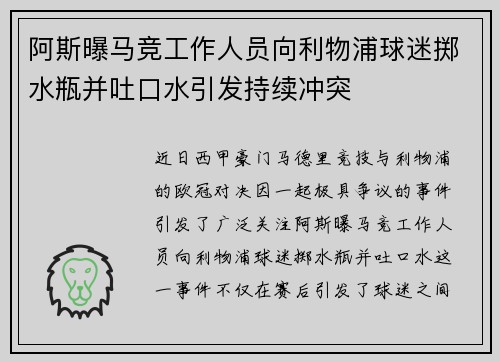 阿斯曝马竞工作人员向利物浦球迷掷水瓶并吐口水引发持续冲突

近日西甲豪门马德里竞技与利物浦的欧冠对决因一起极具争议的事件引发了广泛关注阿斯曝马竞工作人员向利物浦球迷掷水瓶并吐口水这一事件不仅在赛后引发了球迷之间